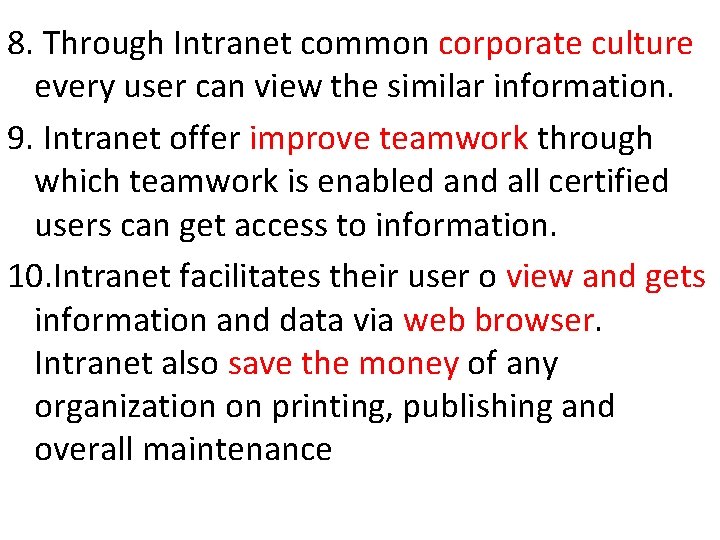 8. Through Intranet common corporate culture every user can view the similar information.

9. Intranet offer improve teamwork through which teamwork is enabled and all certified users can get access to information.

10.Intranet facilitates their user o view and gets information and data via web browser. Intranet also save the money of any organization on printing, publishing and overall maintenance